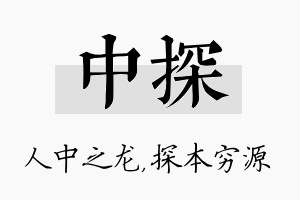 中探

人中之龙,探本穷源